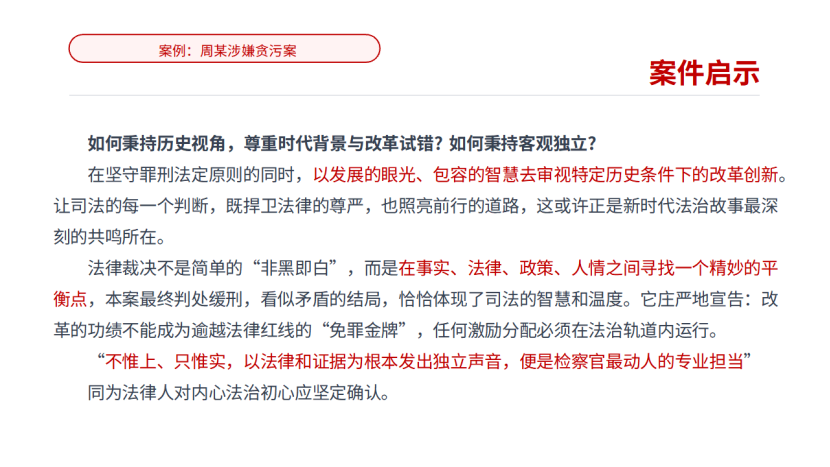 案例：周某涉嫌贪污案

案件启示

如何秉持历史视角，尊重时代背景与改革试错？如何秉持客观独立？

在坚守罪刑法定原则的同时，以发展的眼光、包容的智慧去审视特定历史条件下的改革创新。让司法的每一个判断，既捍卫法律的尊严，也照亮前行的道路，这或许正是新时代法治故事最深刻的共鸣所在。

法律裁决不是简单的“非黑即白”，而是在事实、法律、政策、人情之间寻找一个精妙的平衡点，本案最终判处缓刑，看似矛盾的结局，恰恰体现了司法的智慧和温度。它庄严地宣告：改革的功绩不能成为逾越法律红线的“免罪金牌”，任何激励分配必须在法治轨道内运行。

“不惟上、只惟实，以法律和证据为根本发出独立声音，便是检察官最动人的专业担当”

同为法律人对内心法治初心应坚定确认。